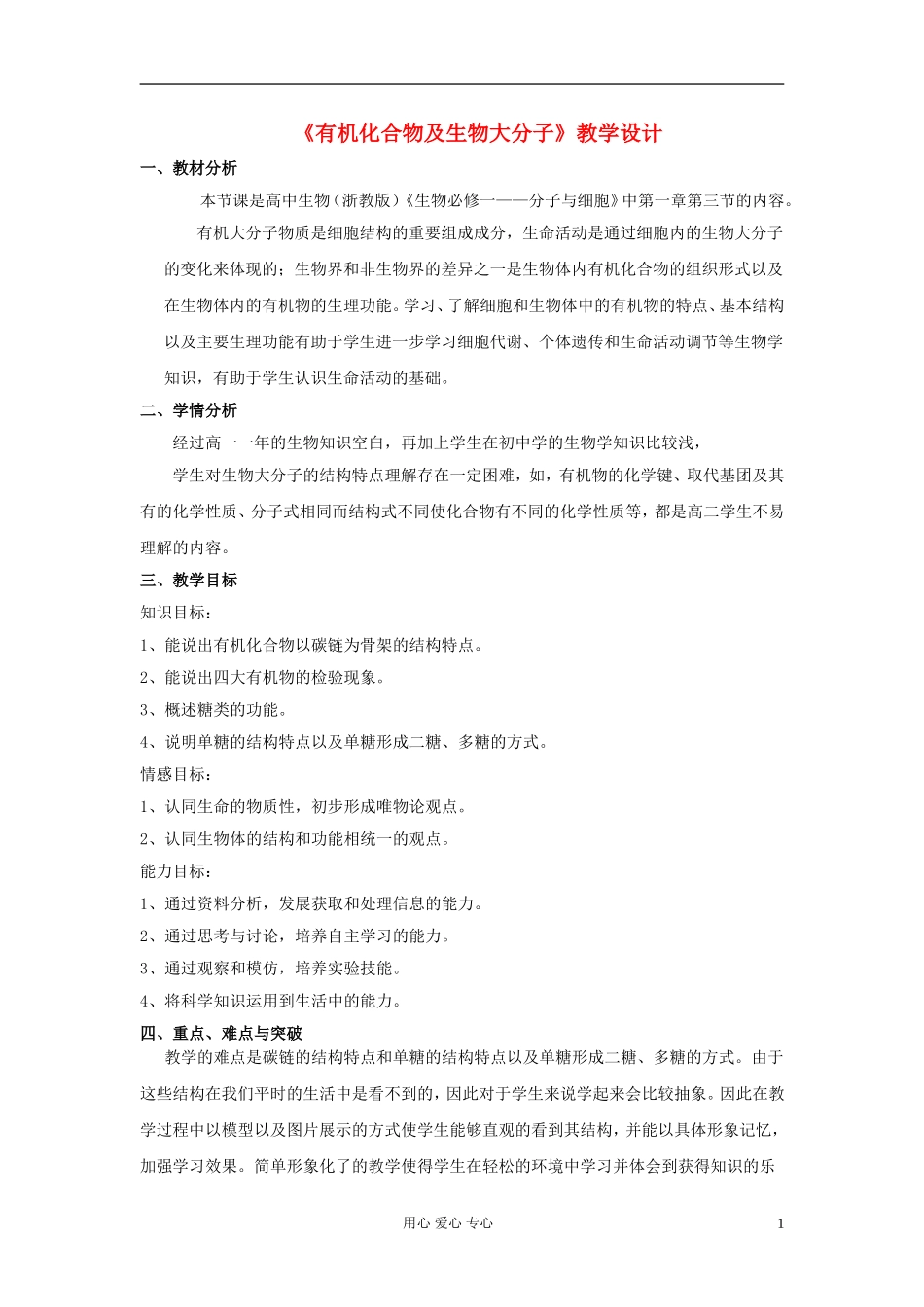 《有机化合物及生物大分子》教学设计

一、教材分析

本节课是高中生物（浙教版）《生物必修一——分子与细胞》中第一章第三节的内容。

有机大分子物质是细胞结构的重要组成成分，生命活动是通过细胞内的生物大分子的变化来体现的；生物界和非生物界的差异之一是生物体内有机化合物的组织形式以及在生物体内的有机物的生理功能。学习、了解细胞和生物体中的有机物的特点、基本结构以及主要生理功能有助于学生进一步学习细胞代谢、个体遗传和生命活动调节等生物学知识，有助于学生认识生命活动的基础。

二、学情分析

经过高一一年的生物知识空白，再加上学生在初中学的生物学知识比较浅，

学生对生物大分子的结构特点理解存在一定困难，如，有机物的化学键、取代基团及其有的化学性质、分子式相同而结构式不同使化合物有不同的化学性质等，都是高二学生不易理解的内容。

三、教学目标

知识目标：

1、能说出有机化合物以碳链为骨架的结构特点。

2、能说出四大有机物的检验现象。

3、概述糖类的功能。

4、说明单糖的结构特点以及单糖形成二糖、多糖的方式。

情感目标：

1、认同生命的物质性，初步形成唯物论观点。

2、认同生物体的结构和功能相统一的观点。

能力目标：

1、通过资料分析，发展获取和处理信息的能力。

2、通过思考与讨论，培养自主学习的能力。

3、通过观察和模仿，培养实验技能。

4、将科学知识运用到生活中的能力。

四、重点、难点与突破

教学的难点是碳链的结构特点和单糖的结构特点以及单糖形成二糖、多糖的方式。由于这些结构在我们平时的生活中是看不到的，因此对于学生来说学起来会比较抽象。因此在教学过程中以模型以及图片展示的方式使学生能够直观的看到其结构，并能以具体形象记忆，加强学习效果。简单形象化了的教学使得学生在轻松的环境中学习并体会到获得知识的乐

用心 爱心 专心

1